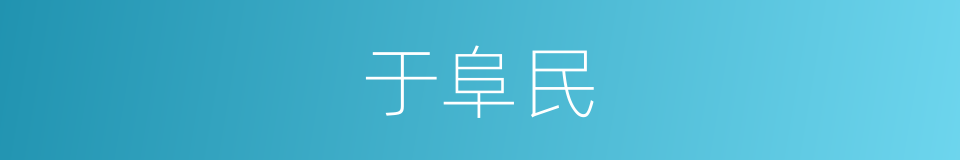 于阜民